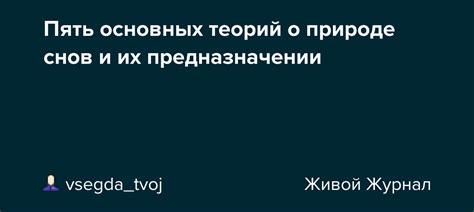 Пять основных теорий о природе снов и их предназначении

vsegda_tvoj

Живой Журнал